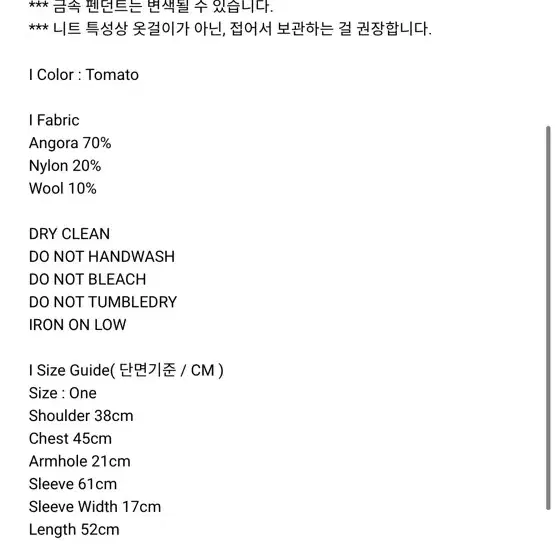 *** 금속 펜던트는 변색될 수 있습니다.
*** 니트 특성상 옷걸이가 아닌, 접어서 보관하는 걸 권장합니다.

I Color : Tomato

I Fabric
Angora 70%
Nylon 20%
Wool 10%

DRY CLEAN
DO NOT HANDWASH
DO NOT BLEACH
DO NOT TUMBLEDRY
IRON ON LOW

I Size Guide( 단면기준 / CM )
Size : One
Shoulder 38cm
Chest 45cm
Armhole 21cm
Sleeve 61cm
Sleeve Width 17cm
Length 52cm